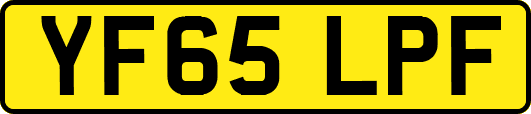 YF65 LPF